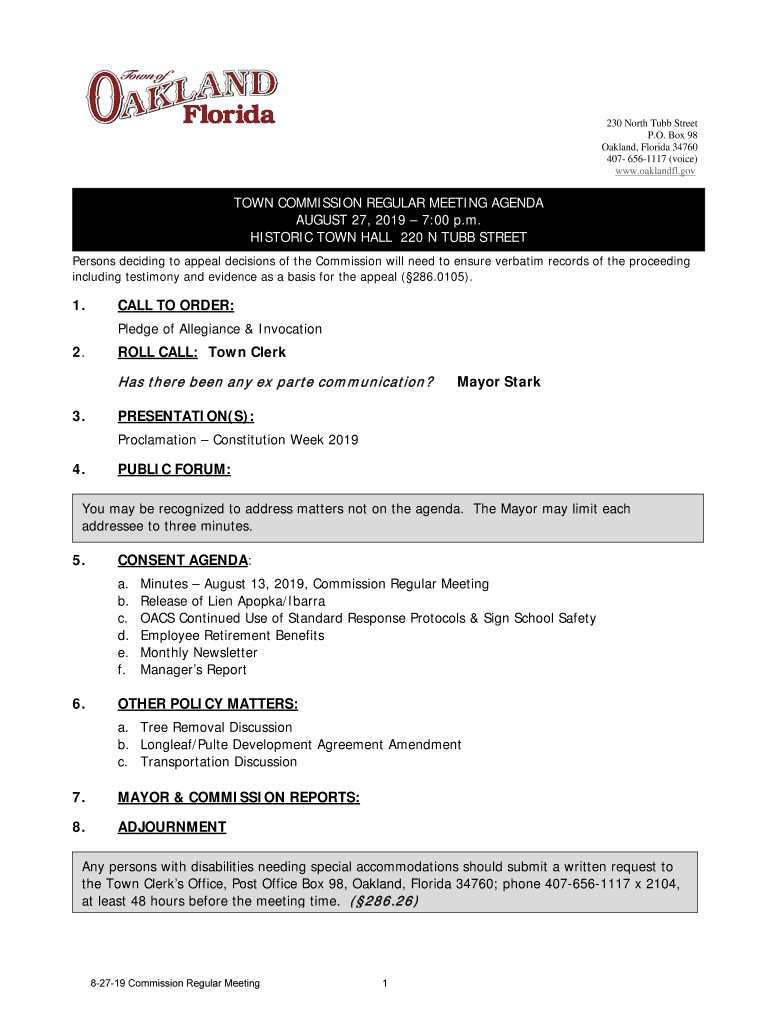 Town of OAKLAND Florida

230 North Tubb Street
P.O. Box 98
Oakland, Florida 34760
407- 656-1117 (voice)
www.oaklandfl.gov

TOWN COMMISSION REGULAR MEETING AGENDA
AUGUST 27, 2019 – 7:00 p.m.
HISTORIC TOWN HALL 220 N TUBB STREET

Persons deciding to appeal decisions of the Commission will need to ensure verbatim records of the proceeding including testimony and evidence as a basis for the appeal (§286.0105).

1. CALL TO ORDER:
Pledge of Allegiance & Invocation

2. ROLL CALL: Town Clerk
Has there been any ex parte communication? Mayor Stark

3. PRESENTATION(S):
Proclamation – Constitution Week 2019

4. PUBLIC FORUM:

You may be recognized to address matters not on the agenda. The Mayor may limit each addressee to three minutes.

5. CONSENT AGENDA:
a. Minutes – August 13, 2019, Commission Regular Meeting
b. Release of Lien Apopka/Ibarra
c. OACS Continued Use of Standard Response Protocols & Sign School Safety
d. Employee Retirement Benefits
e. Monthly Newsletter
f. Manager's Report

6. OTHER POLICY MATTERS:
a. Tree Removal Discussion
b. Longleaf/Pulte Development Agreement Amendment
c. Transportation Discussion

7. MAYOR & COMMISSION REPORTS:

8. ADJOURNMENT

Any persons with disabilities needing special accommodations should submit a written request to the Town Clerk's Office, Post Office Box 98, Oakland, Florida 34760; phone 407-656-1117 x 2104, at least 48 hours before the meeting time. (§286.26)

8-27-19 Commission Regular Meeting 1